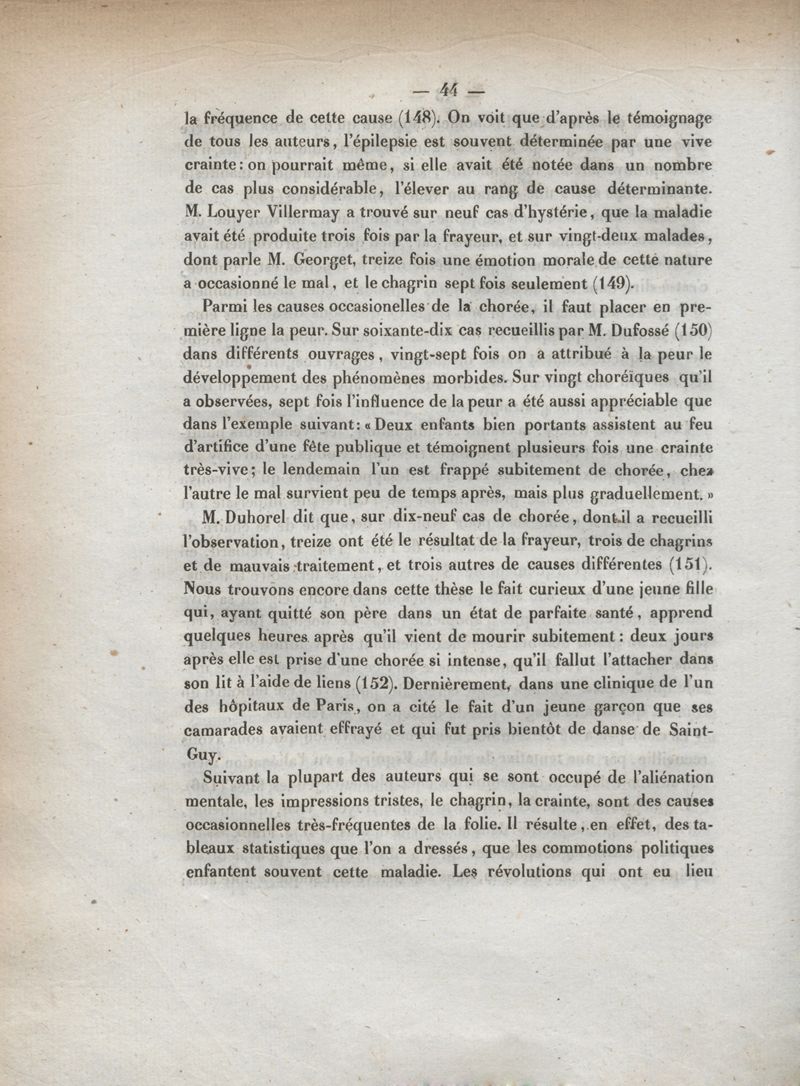 — 44 —

la fréquence de cette cause (148). On voit que d'après le témoignage de tous les auteurs, l'épilepsie est souvent déterminée par une vive crainte: on pourrait même, si elle avait été notée dans un nombre de cas plus considérable, l'élever au rang de cause déterminante. M. Louyer Villermay a trouvé sur neuf cas d'hystérie, que la maladie avait été produite trois fois par la frayeur, et sur vingt-deux malades, dont parle M. Georget, treize fois une émotion morale de cette nature a occasionné le mal, et le chagrin sept fois seulement (149).

Parmi les causes occasionelles de la chorée, il faut placer en première ligne la peur. Sur soixante-dix cas recueillis par M. Dufossé (150) dans différents ouvrages, vingt-sept fois on a attribué à la peur le développement des phénomènes morbides. Sur vingt choréiques qu'il a observées, sept fois l'influence de la peur a été aussi appréciable que dans l'exemple suivant: « Deux enfants bien portants assistent au feu d'artifice d'une fête publique et témoignent plusieurs fois une crainte très-vive; le lendemain l'un est frappé subitement de chorée, chez l'autre le mal survient peu de temps après, mais plus graduellement. »

M. Duhorel dit que, sur dix-neuf cas de chorée, dont il a recueilli l'observation, treize ont été le résultat de la frayeur, trois de chagrins et de mauvais traitement, et trois autres de causes différentes (151). Nous trouvons encore dans cette thèse le fait curieux d'une jeune fille qui, ayant quitté son père dans un état de parfaite santé, apprend quelques heures après qu'il vient de mourir subitement: deux jours après elle est prise d'une chorée si intense, qu'il fallut l'attacher dans son lit à l'aide de liens (152). Dernièrement, dans une clinique de l'un des hôpitaux de Paris, on a cité le fait d'un jeune garçon que ses camarades avaient effrayé et qui fut pris bientôt de danse de Saint-Guy.

Suivant la plupart des auteurs qui se sont occupé de l'aliénation mentale, les impressions tristes, le chagrin, la crainte, sont des causes occasionnelles très-fréquentes de la folie. Il résulte, en effet, des tableaux statistiques que l'on a dressés, que les commotions politiques enfantent souvent cette maladie. Les révolutions qui ont eu lieu